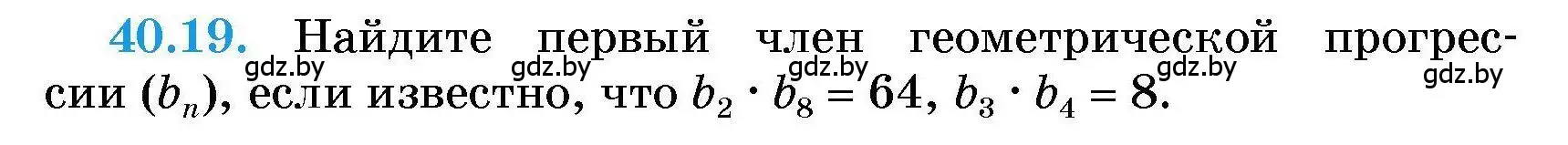 40.19. Найдите первый член геометрической прогрессии $(b_n)$, если известно, что $b_2 \cdot b_8 = 64$, $b_3 \cdot b_4 = 8$.

gdz.by gdz.by gdz.by gdz.by gdz.by